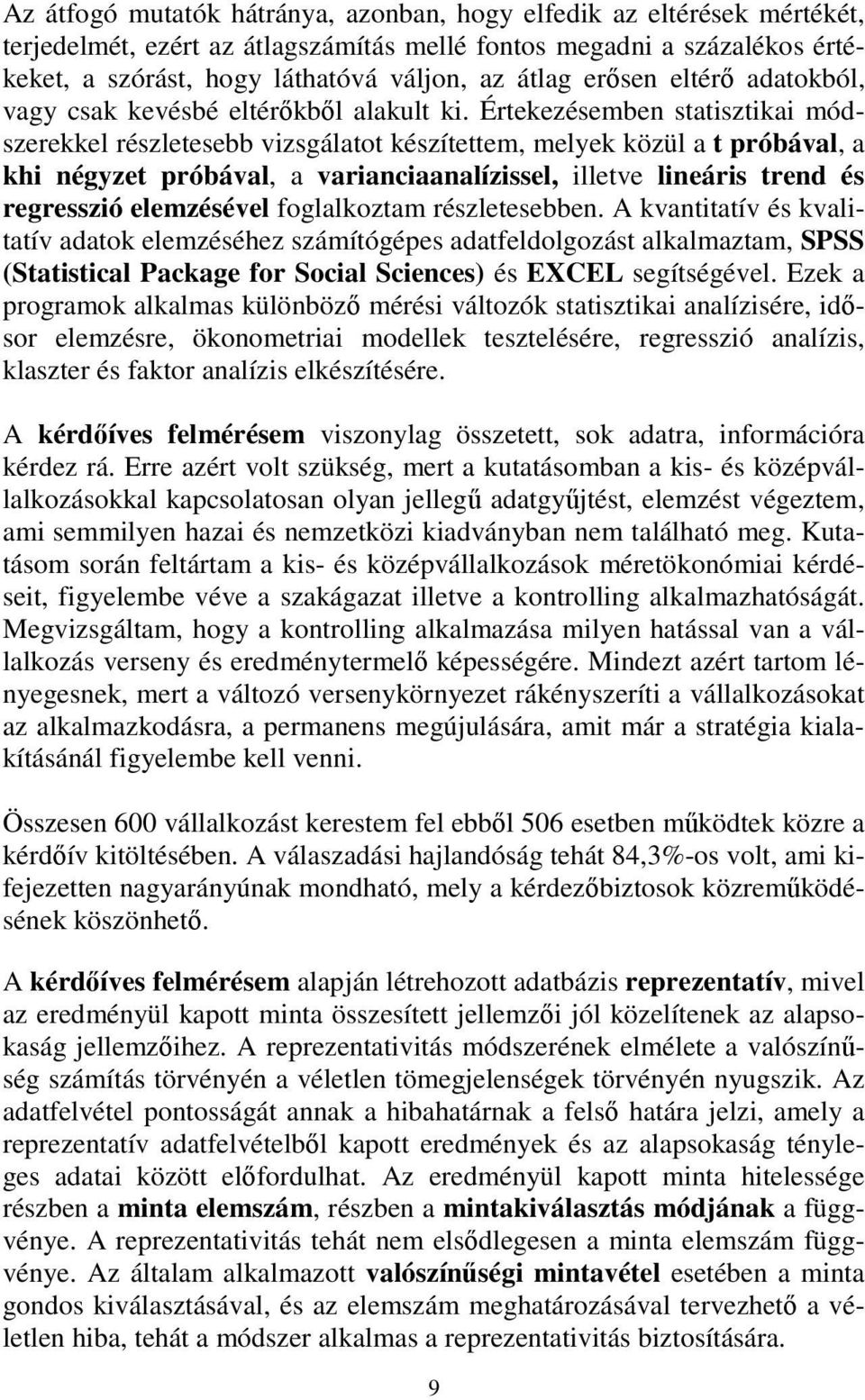 Az átfogó mutatók hátránya, azonban, hogy elfedik az eltérések mértékét, terjedelmét, ezért az átlagszámítás mellé fontos megadni a százalékos értékeket, a szórást, hogy láthatóvá váljon, az átlag erősen eltérő adatokból, vagy csak kevésbé eltérőkből alakult ki. Értekezésemben statisztikai módszerekkel részletesebb vizsgálatot készítettem, melyek közül a t próbával, a khi négyzet próbával, a varianciaanalízissel, illetve lineáris trend és regresszió elemzésével foglalkoztam részletesebben. A kvantitatív és kvalitatív adatok elemzéséhez számítógépes adatfeldolgozást alkalmaztam, SPSS (Statistical Package for Social Sciences) és EXCEL segítségével. Ezek a programok alkalmas különböző mérési változók statisztikai analízisére, idősor elemzésre, ökonometriai modellek tesztelésére, regresszió analízis, klaszter és faktor analízis elkészítésére.

A kérdőíves felmérésem viszonylag összetett, sok adatra, információra kérdez rá. Erre azért volt szükség, mert a kutatásomban a kis- és középvállalkozásokkal kapcsolatosan olyan jellegű adatgyűjtést, elemzést végeztem, ami semmilyen hazai és nemzetközi kiadványban nem található meg. Kutatásom során feltártam a kis- és középvállalkozások méretökonómiai kérdéseit, figyelembe véve a szakágazat illetve a kontrolling alkalmazhatóságát. Megvizsgáltam, hogy a kontrolling alkalmazása milyen hatással van a vállalkozás verseny és eredménytermelő képességére. Mindezt azért tartom lényegesnek, mert a változó versenykörnyezet rákényszeríti a vállalkozásokat az alkalmazkodásra, a permanens megújulására, amit már a stratégia kialakításánál figyelembe kell venni.

Összesen 600 vállalkozást kerestem fel ebből 506 esetben működtek közre a kérdőív kitöltésében. A válaszadási hajlandóság tehát 84,3%-os volt, ami kifejezetten nagyarányúnak mondható, mely a kérdezőbiztosok közreműködésének köszönhető.

A kérdőíves felmérésem alapján létrehozott adatbázis reprezentatív, mivel az eredményül kapott minta összesített jellemzői jól közelítenek az alapsokaság jellemzőihez. A reprezentativitás módszerének elmélete a valószínűség számítás törvényén a véletlen tömegjelenségek törvényén nyugszik. Az adatfelvétel pontosságát annak a hibahatárnak a felső határa jelzi, amely a reprezentatív adatfelvételből kapott eredmények és az alapsokaság tényleges adatai között előfordulhat. Az eredményül kapott minta hitelessége részben a minta elemszám, részben a mintakiválasztás módjának a függvénye. A reprezentativitás tehát nem elsődlegesen a minta elemszám függvénye. Az általam alkalmazott valószínűségi mintavétel esetében a minta gondos kiválasztásával, és az elemszám meghatározásával tervezhető a véletlen hiba, tehát a módszer alkalmas a reprezentativitás biztosítására.

9